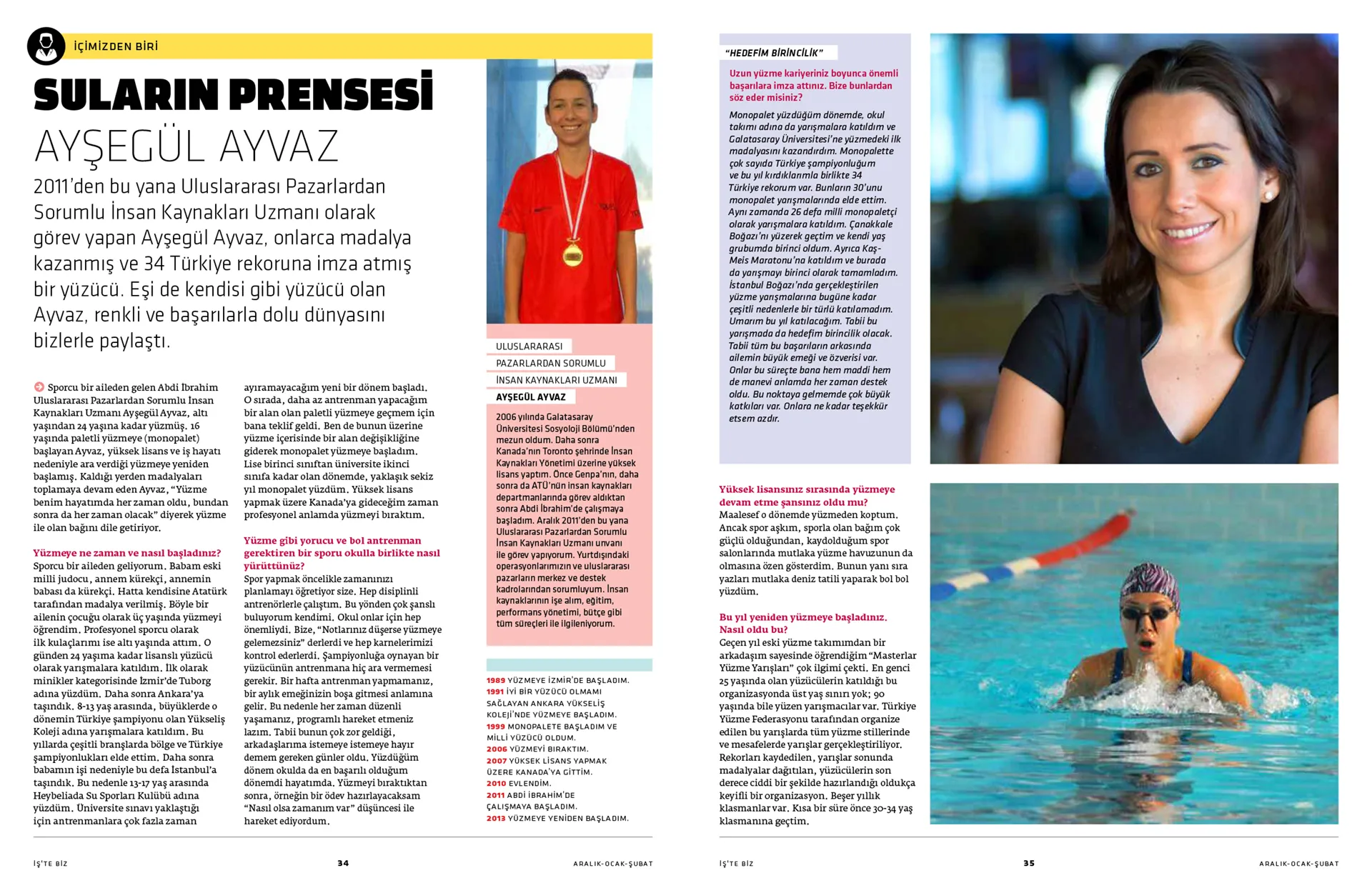 İÇİMİZDEN BİRİ

SULARIN PRENSESİ
AYŞEGÜL AYVAZ

2011'den bu yana Uluslararası Pazarlardan Sorumlu İnsan Kaynakları Uzmanı olarak görev yapan Ayşegül Ayvaz, onlarca madalya kazanmış ve 34 Türkiye rekoruna imza atmış bir yüzücü. Eşi de kendisi gibi yüzücü olan Ayvaz, renkli ve başarılarla dolu dünyasını bizlerle paylaştı.

Sporcu bir aileden gelen Abdi İbrahim Uluslararası Pazarlardan Sorumlu İnsan Kaynakları Uzmanı Ayşegül Ayvaz, altı yaşından 24 yaşına kadar yüzmüş. 16 yaşında paletli yüzmeye (monopalet) başlayan Ayvaz, yüksek lisans ve iş hayatı nedeniyle ara verdiği yüzmeye yeniden başlamış. Kaldığı yerden madalyaları toplamaya devam eden Ayvaz, "Yüzme benim hayatımda her zaman oldu, bundan sonra da her zaman olacak" diyerek yüzme ile olan bağını dile getiriyor.

Yüzmeye ne zaman ve nasıl başladınız?
Sporcu bir aileden geliyorum. Babam eski milli judocu, annem kürekçi, annemin babası da kürekçi. Hatta kendisine Atatürk tarafından madalya verilmiş. Böyle bir ailenin çocuğu olarak üç yaşında yüzmeyi öğrendim. Profesyonel sporcu olarak ilk kulaçlarımı ise altı yaşında attım. O günden 24 yaşıma kadar lisanslı yüzücü olarak yarışmalara katıldım. İlk olarak minikler kategorisinde İzmir'de Tuborg adına yüzdüm. Daha sonra Ankara'ya taşındık. 8-13 yaş arasında, büyüklerde o dönemin Türkiye şampiyonu olan Yükseliş Koleji adına yarışmalara katıldım. Bu yıllarda çeşitli branşlarda bölge ve Türkiye şampiyonlukları elde ettim. Daha sonra babamın işi nedeniyle bu defa İstanbul'a taşındık. Bu nedenle 13-17 yaş arasında Heybeliada Su Sporları Kulübü adına yüzdüm. Üniversite sınavı yaklaştığı için antrenmanlara çok fazla zaman ayıramayacağım yeni bir dönem başladı. O sırada, daha az antrenman yapacağım bir alan olan paletli yüzmeye geçmem için bana teklif geldi. Ben de bunun üzerine yüzme içerisinde bir alan değişikliğine giderek monopalet yüzmeye başladım. Lise birinci sınıftan üniversite ikinci sınıfa kadar olan dönemde, yaklaşık sekiz yıl monopalet yüzdüm. Yüksek lisans yapmak üzere Kanada'ya gideceğim zaman profesyonel anlamda yüzmeyi bıraktım.

Yüzme gibi yorucu ve bol antrenman gerektiren bir sporu okulla birlikte nasıl yürüttünüz?
Spor yapmak öncelikle zamanınızı planlamayı öğretiyor size. Hep disiplinli antrenörlerle çalıştım. Bu yönden çok şanslı buluyorum kendimi. Okul onlar için hep önemliydi. Bize, "Notlarınız düşerse yüzmeye gelemezsiniz" derlerdi ve hep karnelerimizi kontrol ederlerdi. Şampiyonluğa oynayan bir yüzücünün antrenmana hiç ara vermemesi gerekir. Bir hafta antrenman yapmamanız, bir aylık emeğinizin boşa gitmesi anlamına gelir. Bu nedenle her zaman düzenli yaşamanız, programlı hareket etmeniz lazım. Tabii bunun çok zor geldiği, arkadaşlarıma istemeye istemeye hayır demem gereken günler oldu. Yüzdüğüm dönem okulda da en başarılı olduğum dönemdi hayatımda. Yüzmeyi bıraktıktan sonra, örneğin bir ödev hazırlayacaksam "Nasıl olsa zamanım var" düşüncesi ile hareket ediyordum.

ULUSLARARASI
PAZARLARDAN SORUMLU
İNSAN KAYNAKLARI UZMANI
AYŞEGÜL AYVAZ

2006 yılında Galatasaray Üniversitesi Sosyoloji Bölümü'nden mezun oldum. Daha sonra Kanada'nın Toronto şehrinde İnsan Kaynakları Yönetimi üzerine yüksek lisans yaptım. Önce Genpa'nın, daha sonra da ATÜ'nün insan kaynakları departmanlarında görev aldıktan sonra Abdi İbrahim'de çalışmaya başladım. Aralık 2011'den bu yana Uluslararası Pazarlardan Sorumlu İnsan Kaynakları Uzmanı unvanı ile görev yapıyorum. Yurtdışındaki operasyonlarımızın ve uluslararası pazarların merkez ve destek kadrolarından sorumluyum. İnsan kaynaklarının işe alım, eğitim, performans yönetimi, bütçe gibi tüm süreçleri ile ilgileniyorum.

1989 YÜZMEYE İZMİR'DE BAŞLADIM.
1991 İYİ BİR YÜZÜCÜ OLMAMI SAĞLAYAN ANKARA YÜKSELİŞ KOLEJİ'NDE YÜZMEYE BAŞLADIM.
1999 MONOPALETE BAŞLADIM VE MİLLİ YÜZÜCÜ OLDUM.
2006 YÜZMEYİ BIRAKTIM.
2007 YÜKSEK LİSANS YAPMAK ÜZERE KANADA'YA GİTTİM.
2010 EVLENDİM.
2011 ABDİ İBRAHİM'DE ÇALIŞMAYA BAŞLADIM.
2013 YÜZMEYE YENİDEN BAŞLADIM.

İŞ'TE BİZ 34 ARALIK-OCAK-ŞUBAT

"HEDEFİM BİRİNCİLİK"

Uzun yüzme kariyeriniz boyunca önemli başarılara imza attınız. Bize bunlardan söz eder misiniz?
Monopalet yüzdüğüm dönemde, okul takımı adına da yarışmalara katıldım ve Galatasaray Üniversitesi'ne yüzmedeki ilk madalyasını kazandırdım. Monopalette çok sayıda Türkiye şampiyonluğum ve bu yıl kırdıklarımla birlikte 34 Türkiye rekorum var. Bunların 30'unu monopalet yarışmalarında elde ettim. Aynı zamanda 26 defa milli monopaletçi olarak yarışmalara katıldım. Çanakkale Boğazı'nı yüzerek geçtim ve kendi yaş grubumda birinci oldum. Ayrıca Kaş-Meis Maratonu'na katıldım ve burada da yarışmayı birinci olarak tamamladım. İstanbul Boğazı'nda gerçekleştirilen yüzme yarışmalarına bugüne kadar çeşitli nedenlerle bir türlü katılamadım. Umarım bu yıl katılacağım. Tabii bu yarışmada da hedefim birincilik olacak. Tabii tüm bu başarıların arkasında ailemin büyük emeği ve özverisi var. Onlar bu süreçte bana hem maddi hem de manevi anlamda her zaman destek oldu. Bu noktaya gelmemde çok büyük katkıları var. Onlara ne kadar teşekkür etsem azdır.

Yüksek lisansınız sırasında yüzmeye devam etme şansınız oldu mu?
Maalesef o dönemde yüzmeden koptum. Ancak spor aşkım, sporla olan bağım çok güçlü olduğundan, kaydolduğum spor salonlarında mutlaka yüzme havuzunun da olmasına özen gösterdim. Bunun yanı sıra yazları mutlaka deniz tatili yaparak bol bol yüzdüm.

Bu yıl yeniden yüzmeye başladınız. Nasıl oldu bu?
Geçen yıl eski yüzme takımımdan bir arkadaşım sayesinde öğrendiğim "Masterlar Yüzme Yarışları" çok ilgimi çekti. En genci 25 yaşında olan yüzücülerin katıldığı bu organizasyonda üst yaş sınırı yok; 90 yaşında bile yüzen yarışmacılar var. Türkiye Yüzme Federasyonu tarafından organize edilen bu yarışlarda tüm yüzme stillerinde ve mesafelerde yarışlar gerçekleştiriliyor. Rekorları kaydedilen, yarışlar sonunda madalyalar dağıtılan, yüzücülerin son derece ciddi bir şekilde hazırlandığı oldukça keyifli bir organizasyon. Beşer yıllık klasmanlar var. Kısa bir süre önce 30-34 yaş klasmanına geçtim.

İŞ'TE BİZ 35 ARALIK-OCAK-ŞUBAT